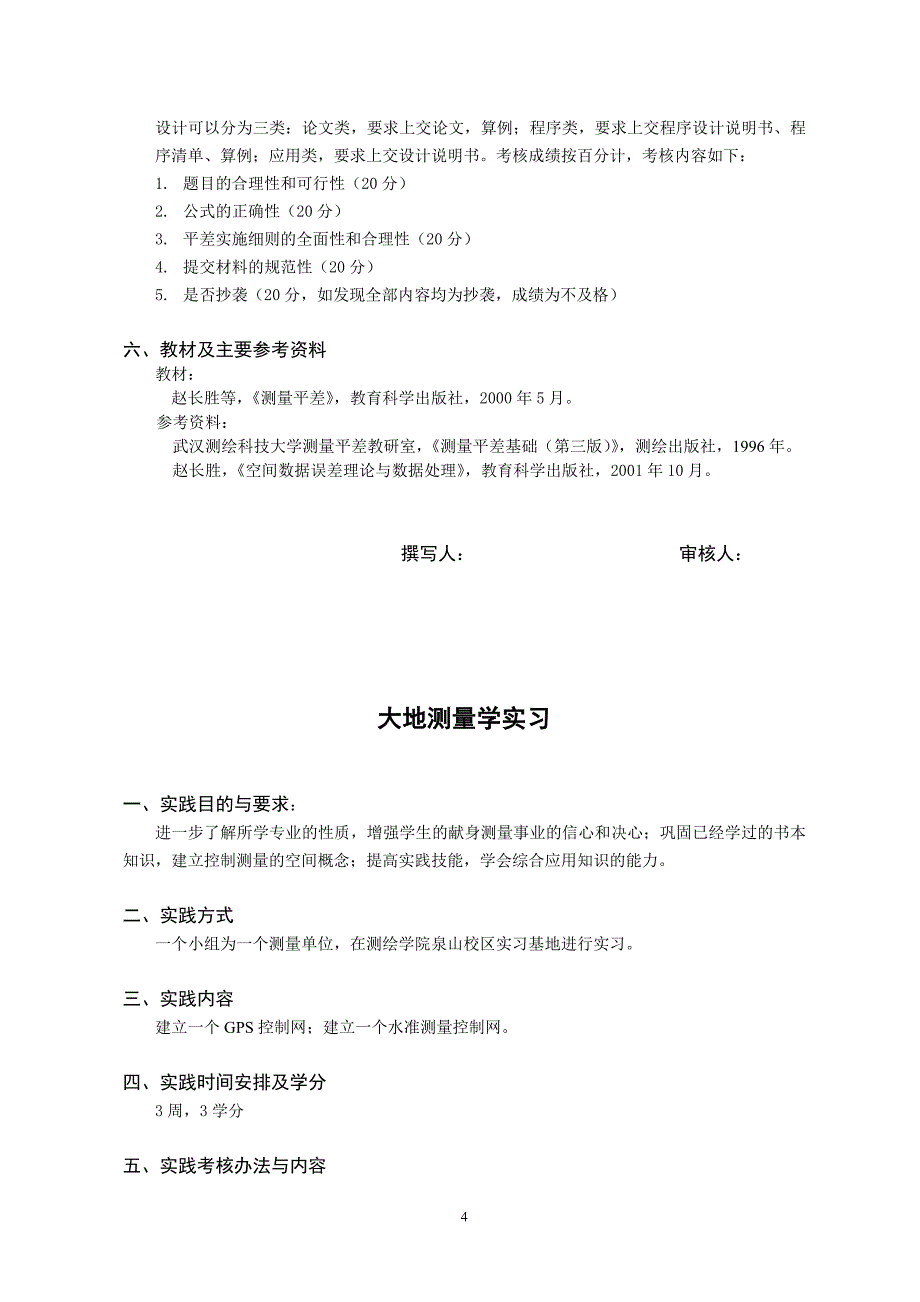 设计可以分为三类：论文类，要求上交论文，算例；程序类，要求上交程序设计说明书、程序清单、算例；应用类，要求上交设计说明书。考核成绩按百分计，考核内容如下：
1. 题目的合理性和可行性（20 分）
2. 公式的正确性（20 分）
3. 平差实施细则的全面性和合理性（20 分）
4. 提交材料的规范性（20 分）
5. 是否抄袭（20 分，如发现全部内容均为抄袭，成绩为不及格）

六、教材及主要参考资料
教材：
赵长胜等，《测量平差》，教育科学出版社，2000 年 5 月。
参考资料：
武汉测绘科技大学测量平差教研室，《测量平差基础（第三版）》，测绘出版社，1996 年。
赵长胜，《空间数据误差理论与数据处理》，教育科学出版社，2001 年 10 月。

撰写人： 审核人：

大地测量学实习

一、实践目的与要求：
进一步了解所学专业的性质，增强学生的献身测量事业的信心和决心；巩固已经学过的书本知识，建立控制测量的空间概念；提高实践技能，学会综合应用知识的能力。

二、实践方式
一个小组为一个测量单位，在测绘学院泉山校区实习基地进行实习。

三、实践内容
建立一个 GPS 控制网；建立一个水准测量控制网。

四、实践时间安排及学分
3 周，3 学分

五、实践考核办法与内容

4